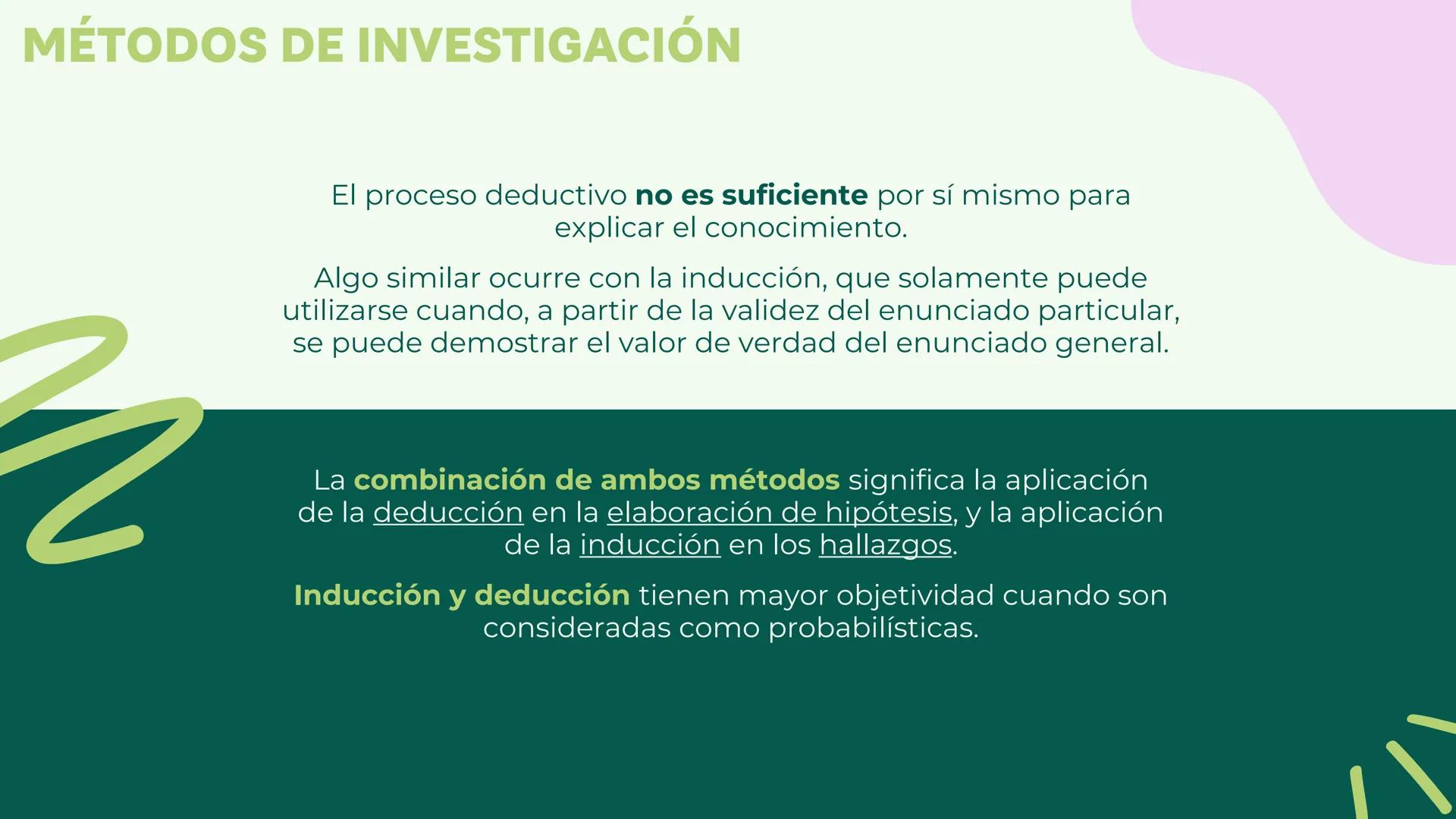 MÉTODOS DE INVESTIGACIÓN

El proceso deductivo no es suficiente por sí mismo para explicar el conocimiento.

Algo similar ocurre con la inducción, que solamente puede utilizarse cuando, a partir de la validez del enunciado particular, se puede demostrar el valor de verdad del enunciado general.

La combinación de ambos métodos significa la aplicación de la deducción en la elaboración de hipótesis, y la aplicación de la inducción en los hallazgos.

Inducción y deducción tienen mayor objetividad cuando son consideradas como probabilísticas.